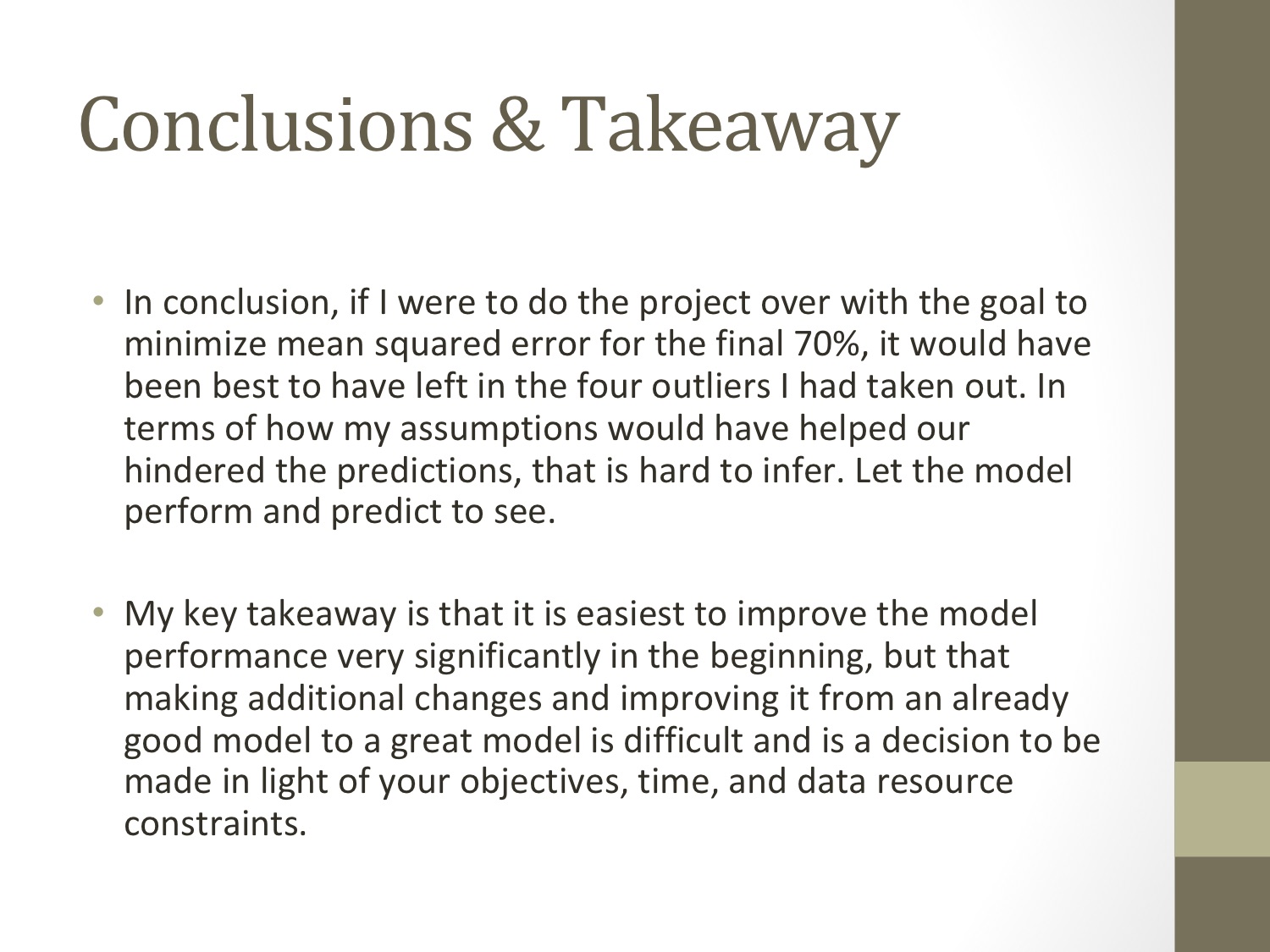 Conclusions & Takeaway

• In conclusion, if I were to do the project over with the goal to minimize mean squared error for the final 70%, it would have been best to have left in the four outliers I had taken out. In terms of how my assumptions would have helped our hindered the predictions, that is hard to infer. Let the model perform and predict to see.

• My key takeaway is that it is easiest to improve the model performance very significantly in the beginning, but that making additional changes and improving it from an already good model to a great model is difficult and is a decision to be made in light of your objectives, time, and data resource constraints.